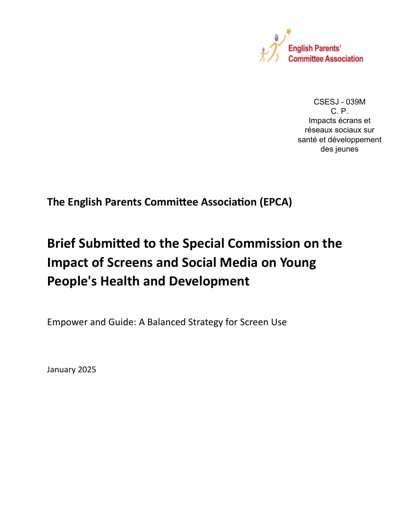 English Parents' Committee Association

CSESJ - 039M
C. P.
Impacts écrans et réseaux sociaux sur santé et développement des jeunes

The English Parents Committee Association (EPCA)

Brief Submitted to the Special Commission on the Impact of Screens and Social Media on Young People's Health and Development

Empower and Guide: A Balanced Strategy for Screen Use

January 2025